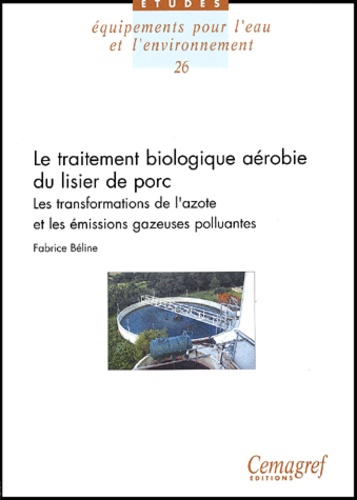 ETUDES

équipements pour l'eau
et l'environnement

26

Le traitement biologique aérobie du lisier de porc

Les transformations de l'azote et les émissions gazeuses polluantes

Fabrice Béline

Cemagref
EDITIONS